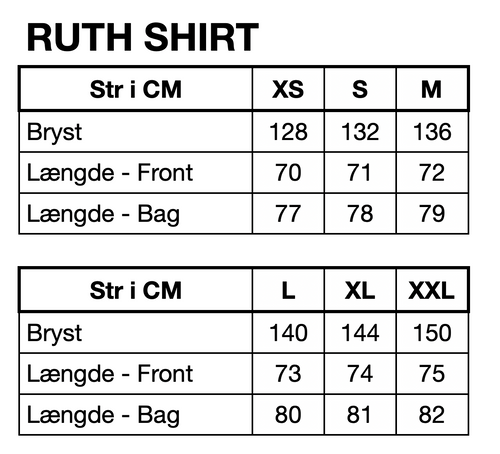 RUTH SHIRT

| Str i CM | XS | S | M |
|---|---|---|---|
| Bryst | 128 | 132 | 136 |
| Længde - Front | 70 | 71 | 72 |
| Længde - Bag | 77 | 78 | 79 |

| Str i CM | L | XL | XXL |
|---|---|---|---|
| Bryst | 140 | 144 | 150 |
| Længde - Front | 73 | 74 | 75 |
| Længde - Bag | 80 | 81 | 82 |